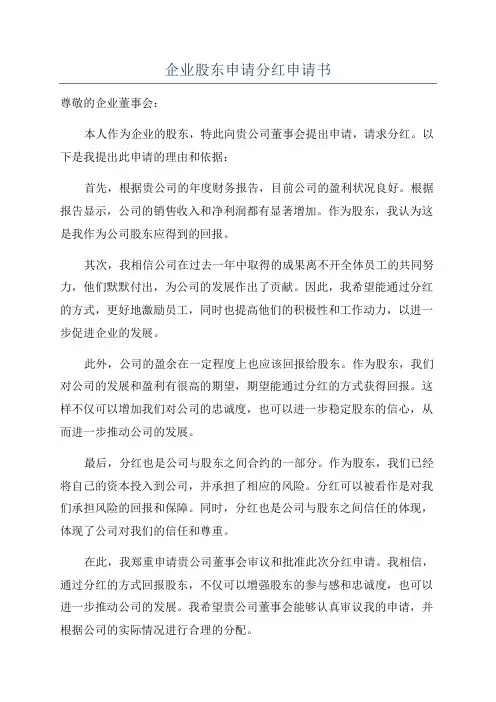 企业股东申请分红申请书

尊敬的企业董事会：

本人作为企业的股东，特此向贵公司董事会提出申请，请求分红。以下是我提出此申请的理由和依据：

首先，根据贵公司的年度财务报告，目前公司的盈利状况良好。根据报告显示，公司的销售收入和净利润都有显著增加。作为股东，我认为这是我作为公司股东应得到的回报。

其次，我相信公司在过去一年中取得的成果离不开全体员工的共同努力，他们默默付出，为公司的发展作出了贡献。因此，我希望能通过分红的方式，更好地激励员工，同时也提高他们的积极性和工作动力，以进一步促进企业的发展。

此外，公司的盈余在一定程度上也应该回报给股东。作为股东，我们对公司的发展和盈利有很高的期望，期望能通过分红的方式获得回报。这样不仅可以增加我们对公司的忠诚度，也可以进一步稳定股东的信心，从而进一步推动公司的发展。

最后，分红也是公司与股东之间合约的一部分。作为股东，我们已经将自己的资本投入到公司，并承担了相应的风险。分红可以被看作是对我们承担风险的回报和保障。同时，分红也是公司与股东之间信任的体现，体现了公司对我们的信任和尊重。

在此，我郑重申请贵公司董事会审议和批准此次分红申请。我相信，通过分红的方式回报股东，不仅可以增强股东的参与感和忠诚度，也可以进一步推动公司的发展。我希望贵公司董事会能够认真审议我的申请，并根据公司的实际情况进行合理的分配。